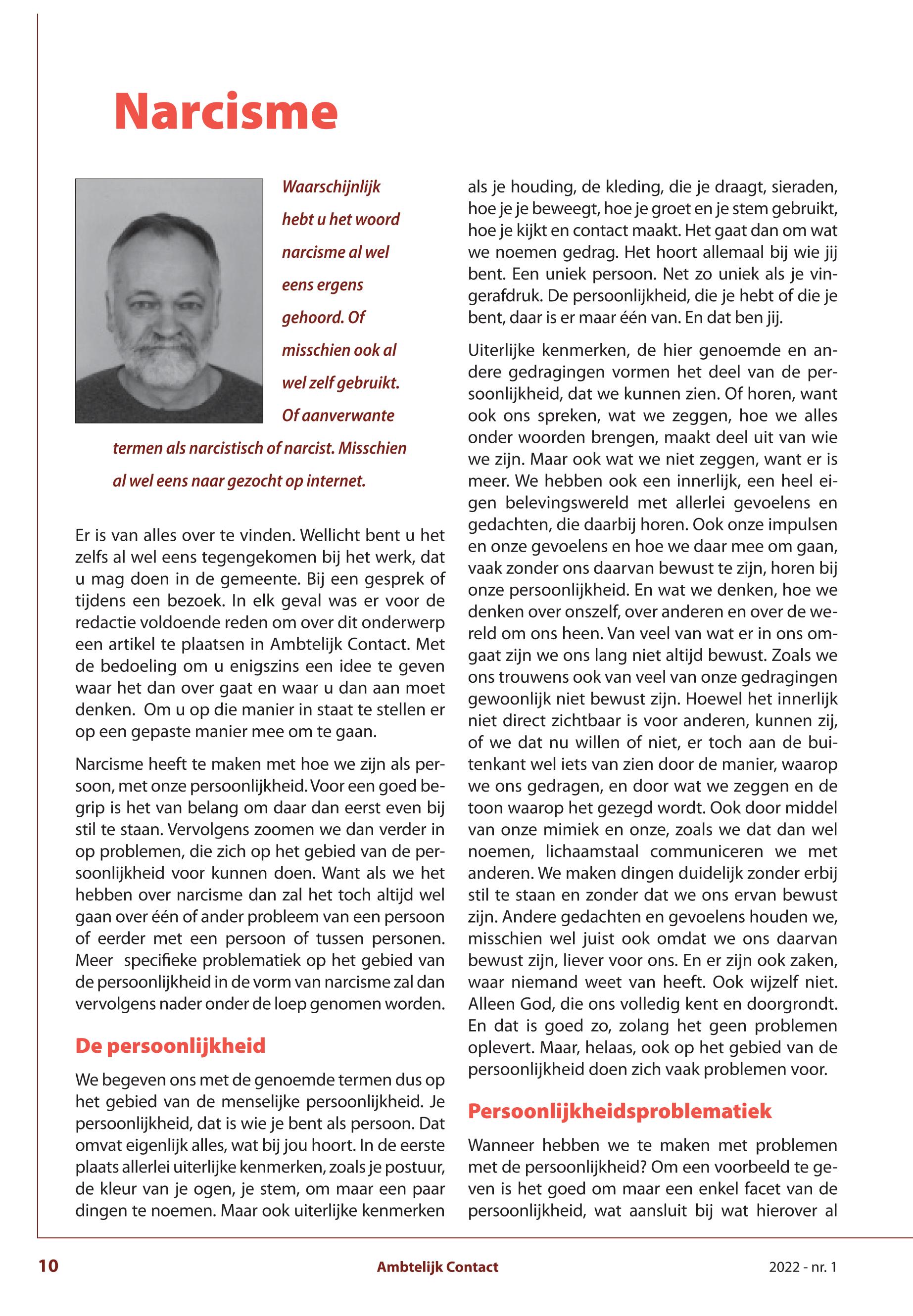 Narcisme

Waarschijnlijk hebt u het woord narcisme al wel eens ergens gehoord. Of misschien ook al wel zelf gebruikt. Of aanverwante termen als narcistisch of narcist. Misschien al wel eens naar gezocht op internet.

Er is van alles over te vinden. Wellicht bent u het zelfs al wel eens tegengekomen bij het werk, dat u mag doen in de gemeente. Bij een gesprek of tijdens een bezoek. In elk geval was er voor de redactie voldoende reden om over dit onderwerp een artikel te plaatsen in Ambtelijk Contact. Met de bedoeling om u enigszins een idee te geven waar het dan over gaat en waar u dan aan moet denken. Om u op die manier in staat te stellen er op een gepaste manier mee om te gaan.

Narcisme heeft te maken met hoe we zijn als persoon, met onze persoonlijkheid. Voor een goed begrip is het van belang om daar dan eerst even bij stil te staan. Vervolgens zoomen we dan verder in op problemen, die zich op het gebied van de persoonlijkheid voor kunnen doen. Want als we het hebben over narcisme dan zal het toch altijd wel gaan over één of ander probleem van een persoon of eerder met een persoon of tussen personen. Meer specifieke problematiek op het gebied van de persoonlijkheid in de vorm van narcisme zal dan vervolgens nader onder de loep genomen worden.

De persoonlijkheid

We begeven ons met de genoemde termen dus op het gebied van de menselijke persoonlijkheid. Je persoonlijkheid, dat is wie je bent als persoon. Dat omvat eigenlijk alles, wat bij jou hoort. In de eerste plaats allerlei uiterlijke kenmerken, zoals je postuur, de kleur van je ogen, je stem, om maar een paar dingen te noemen. Maar ook uiterlijke kenmerken als je houding, de kleding, die je draagt, sieraden, hoe je je beweegt, hoe je groet en je stem gebruikt, hoe je kijkt en contact maakt. Het gaat dan om wat we noemen gedrag. Het hoort allemaal bij wie jij bent. Een uniek persoon. Net zo uniek als je vingerafdruk. De persoonlijkheid, die je hebt of die je bent, daar is er maar één van. En dat ben jij.

Uiterlijke kenmerken, de hier genoemde en andere gedragingen vormen het deel van de persoonlijkheid, dat we kunnen zien. Of horen, want ook ons spreken, wat we zeggen, hoe we alles onder woorden brengen, maakt deel uit van wie we zijn. Maar ook wat we niet zeggen, want er is meer. We hebben ook een innerlijk, een heel eigen belevingswereld met allerlei gevoelens en gedachten, die daarbij horen. Ook onze impulsen en onze gevoelens en hoe we daar mee om gaan, vaak zonder ons daarvan bewust te zijn, horen bij onze persoonlijkheid. En wat we denken, hoe we denken over onszelf, over anderen en over de wereld om ons heen. Van veel van wat er in ons omgaat zijn we ons lang niet altijd bewust. Zoals we ons trouwens ook van veel van onze gedragingen gewoonlijk niet bewust zijn. Hoewel het innerlijk niet direct zichtbaar is voor anderen, kunnen zij, of we dat nu willen of niet, er toch aan de buitenkant wel iets van zien door de manier, waarop we ons gedragen, en door wat we zeggen en de toon waarop het gezegd wordt. Ook door middel van onze mimiek en onze, zoals we dat dan wel noemen, lichaamstaal communiceren we met anderen. We maken dingen duidelijk zonder erbij stil te staan en zonder dat we ons ervan bewust zijn. Andere gedachten en gevoelens houden we, misschien wel juist ook omdat we ons daarvan bewust zijn, liever voor ons. En er zijn ook zaken, waar niemand weet van heeft. Ook wijzelf niet. Alleen God, die ons volledig kent en doorgrondt. En dat is goed zo, zolang het geen problemen oplevert. Maar, helaas, ook op het gebied van de persoonlijkheid doen zich vaak problemen voor.

Persoonlijkheidsproblematiek

Wanneer hebben we te maken met problemen met de persoonlijkheid? Om een voorbeeld te geven is het goed om maar een enkel facet van de persoonlijkheid, wat aansluit bij wat hierover al

10 Ambtelijk Contact 2022 - nr. 1